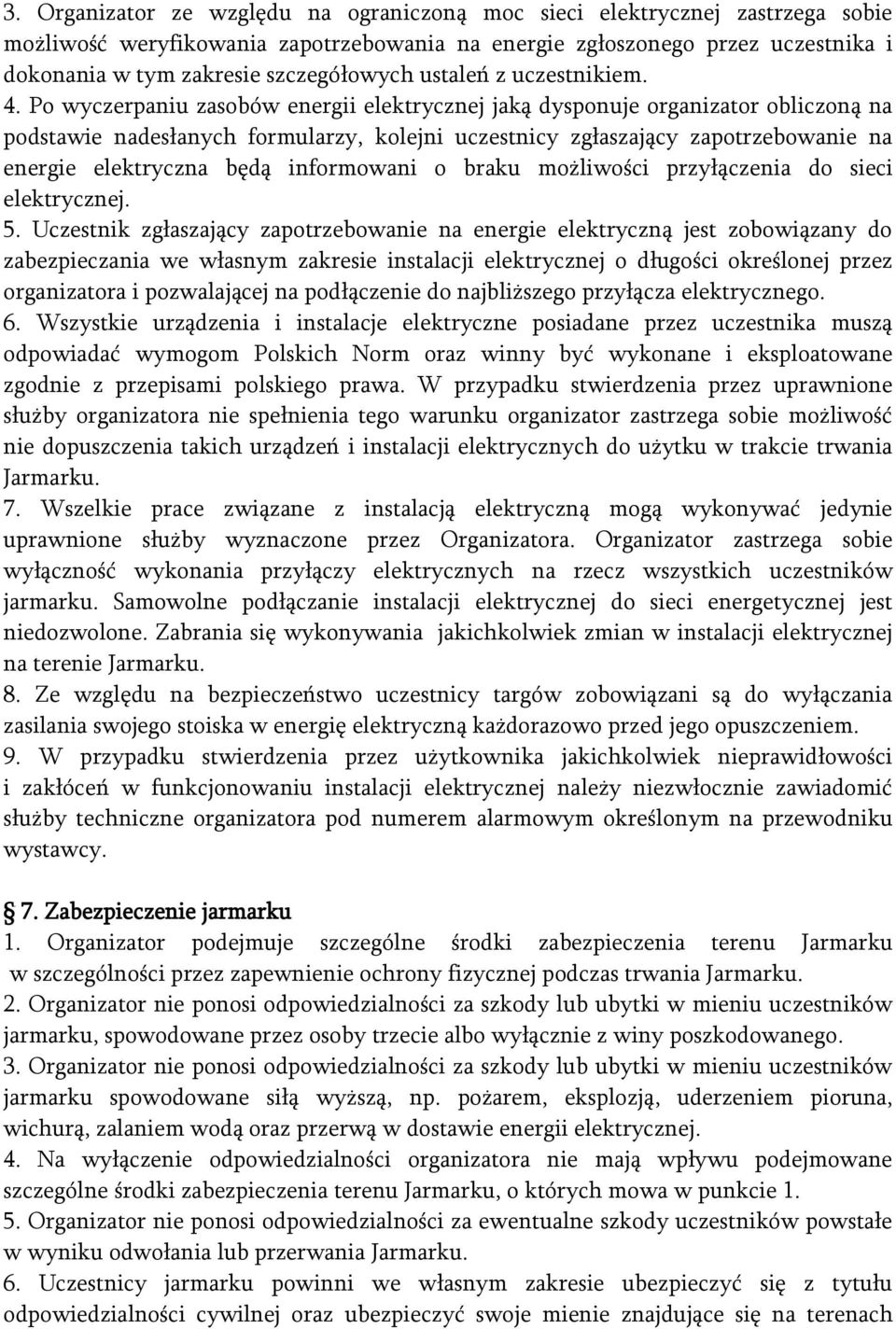 3. Organizator ze względu na ograniczoną moc sieci elektrycznej zastrzega sobie możliwość weryfikowania zapotrzebowania na energie zgłoszonego przez uczestnika i dokonania w tym zakresie szczegółowych ustaleń z uczestnikiem.
4. Po wyczerpaniu zasobów energii elektrycznej jaką dysponuje organizator obliczoną na podstawie nadesłanych formularzy, kolejni uczestnicy zgłaszający zapotrzebowanie na energie elektryczna będą informowani o braku możliwości przyłączenia do sieci elektrycznej.
5. Uczestnik zgłaszający zapotrzebowanie na energie elektryczną jest zobowiązany do zabezpieczania we własnym zakresie instalacji elektrycznej o długości określonej przez organizatora i pozwalającej na podłączenie do najbliższego przyłącza elektrycznego.
6. Wszystkie urządzenia i instalacje elektryczne posiadane przez uczestnika muszą odpowiadać wymogom Polskich Norm oraz winny być wykonane i eksploatowane zgodnie z przepisami polskiego prawa. W przypadku stwierdzenia przez uprawnione służby organizatora nie spełnienia tego warunku organizator zastrzega sobie możliwość nie dopuszczenia takich urządzeń i instalacji elektrycznych do użytku w trakcie trwania Jarmarku.
7. Wszelkie prace związane z instalacją elektryczną mogą wykonywać jedynie uprawnione służby wyznaczone przez Organizatora. Organizator zastrzega sobie wyłączność wykonania przyłączy elektrycznych na rzecz wszystkich uczestników jarmarku. Samowolne podłączanie instalacji elektrycznej do sieci energetycznej jest niedozwolone. Zabrania się wykonywania jakichkolwiek zmian w instalacji elektrycznej na terenie Jarmarku.
8. Ze względu na bezpieczeństwo uczestnicy targów zobowiązani są do wyłączania zasilania swojego stoiska w energię elektryczną każdorazowo przed jego opuszczeniem.
9. W przypadku stwierdzenia przez użytkownika jakichkolwiek nieprawidłowości i zakłóceń w funkcjonowaniu instalacji elektrycznej należy niezwłocznie zawiadomić służby techniczne organizatora pod numerem alarmowym określonym na przewodniku wystawcy.

§ 7. Zabezpieczenie jarmarku
1. Organizator podejmuje szczególne środki zabezpieczenia terenu Jarmarku w szczególności przez zapewnienie ochrony fizycznej podczas trwania Jarmarku.
2. Organizator nie ponosi odpowiedzialności za szkody lub ubytki w mieniu uczestników jarmarku, spowodowane przez osoby trzecie albo wyłącznie z winy poszkodowanego.
3. Organizator nie ponosi odpowiedzialności za szkody lub ubytki w mieniu uczestników jarmarku spowodowane siłą wyższą, np. pożarem, eksplozją, uderzeniem pioruna, wichurą, zalaniem wodą oraz przerwą w dostawie energii elektrycznej.
4. Na wyłączenie odpowiedzialności organizatora nie mają wpływu podejmowane szczególne środki zabezpieczenia terenu Jarmarku, o których mowa w punkcie 1.
5. Organizator nie ponosi odpowiedzialności za ewentualne szkody uczestników powstałe w wyniku odwołania lub przerwania Jarmarku.
6. Uczestnicy jarmarku powinni we własnym zakresie ubezpieczyć się z tytułu odpowiedzialności cywilnej oraz ubezpieczyć swoje mienie znajdujące się na terenach